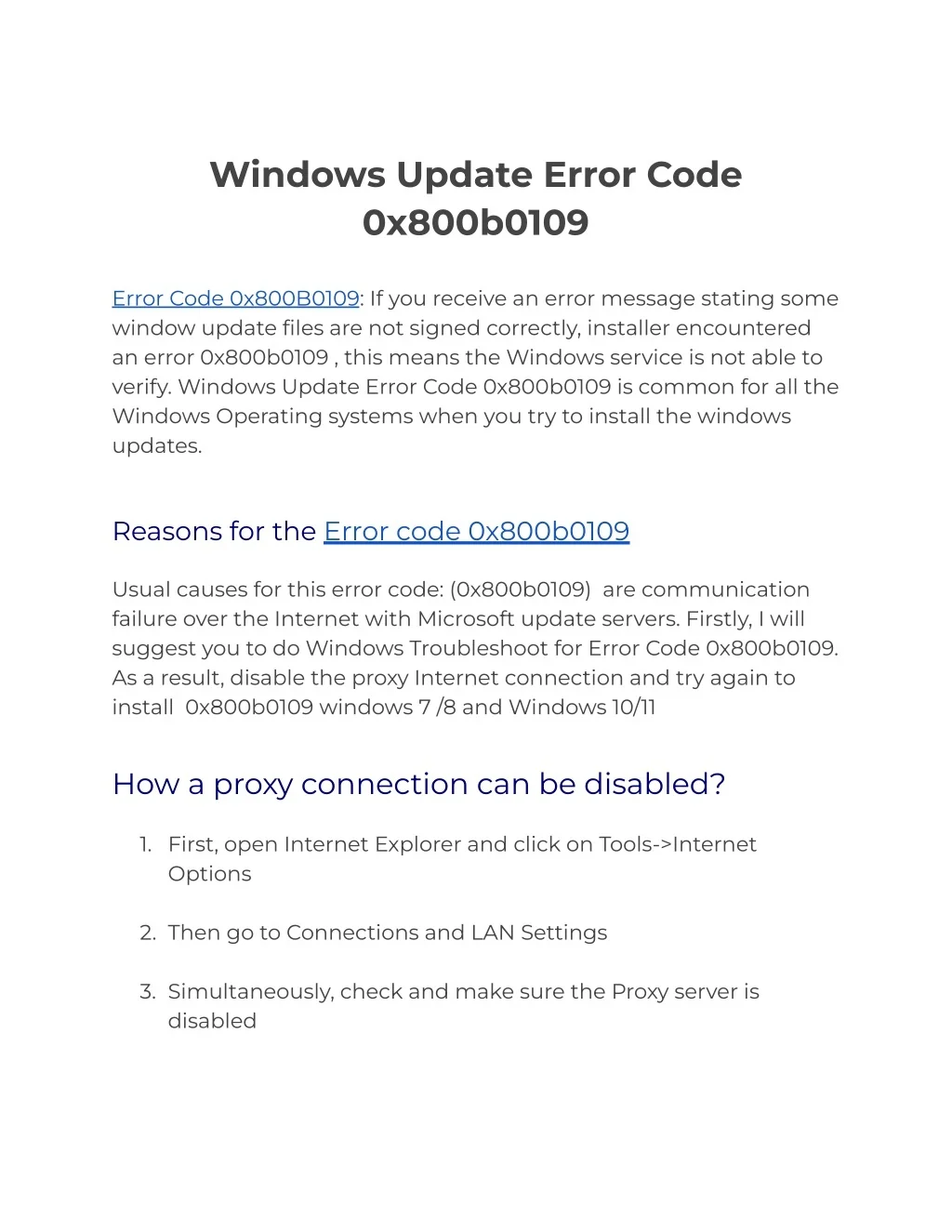 Windows Update Error Code 0x800b0109

Error Code 0x800B0109: If you receive an error message stating some window update files are not signed correctly, installer encountered an error 0x800b0109 , this means the Windows service is not able to verify. Windows Update Error Code 0x800b0109 is common for all the Windows Operating systems when you try to install the windows updates.

Reasons for the Error code 0x800b0109

Usual causes for this error code: (0x800b0109) are communication failure over the Internet with Microsoft update servers. Firstly, I will suggest you to do Windows Troubleshoot for Error Code 0x800b0109. As a result, disable the proxy Internet connection and try again to install 0x800b0109 windows 7 /8 and Windows 10/11

How a proxy connection can be disabled?

1. First, open Internet Explorer and click on Tools->Internet Options

2. Then go to Connections and LAN Settings

3. Simultaneously, check and make sure the Proxy server is disabled